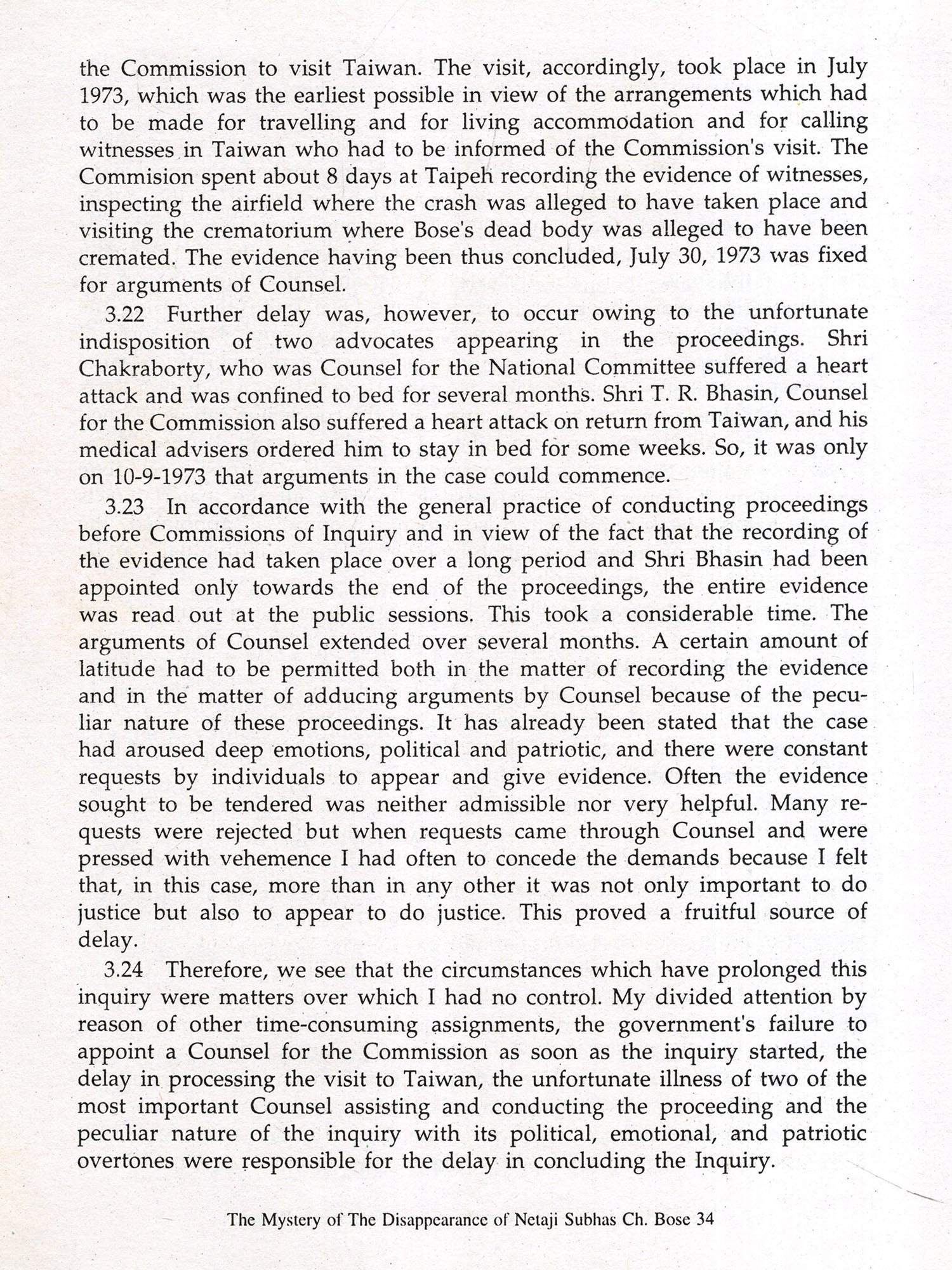 the Commission to visit Taiwan. The visit, accordingly, took place in July 1973, which was the earliest possible in view of the arrangements which had to be made for travelling and for living accommodation and for calling witnesses in Taiwan who had to be informed of the Commission's visit. The Commision spent about 8 days at Taipeh recording the evidence of witnesses, inspecting the airfield where the crash was alleged to have taken place and visiting the crematorium where Bose's dead body was alleged to have been cremated. The evidence having been thus concluded, July 30, 1973 was fixed for arguments of Counsel.

3.22 Further delay was, however, to occur owing to the unfortunate indisposition of two advocates appearing in the proceedings. Shri Chakraborty, who was Counsel for the National Committee suffered a heart attack and was confined to bed for several months. Shri T. R. Bhasin, Counsel for the Commission also suffered a heart attack on return from Taiwan, and his medical advisers ordered him to stay in bed for some weeks. So, it was only on 10-9-1973 that arguments in the case could commence.

3.23 In accordance with the general practice of conducting proceedings before Commissions of Inquiry and in view of the fact that the recording of the evidence had taken place over a long period and Shri Bhasin had been appointed only towards the end of the proceedings, the entire evidence was read out at the public sessions. This took a considerable time. The arguments of Counsel extended over several months. A certain amount of latitude had to be permitted both in the matter of recording the evidence and in the matter of adducing arguments by Counsel because of the peculiar nature of these proceedings. It has already been stated that the case had aroused deep emotions, political and patriotic, and there were constant requests by individuals to appear and give evidence. Often the evidence sought to be tendered was neither admissible nor very helpful. Many requests were rejected but when requests came through Counsel and were pressed with vehemence I had often to concede the demands because I felt that, in this case, more than in any other it was not only important to do justice but also to appear to do justice. This proved a fruitful source of delay.

3.24 Therefore, we see that the circumstances which have prolonged this inquiry were matters over which I had no control. My divided attention by reason of other time-consuming assignments, the government's failure to appoint a Counsel for the Commission as soon as the inquiry started, the delay in processing the visit to Taiwan, the unfortunate illness of two of the most important Counsel assisting and conducting the proceeding and the peculiar nature of the inquiry with its political, emotional, and patriotic overtones were responsible for the delay in concluding the Inquiry.

The Mystery of The Disappearance of Netaji Subhas Ch. Bose 34